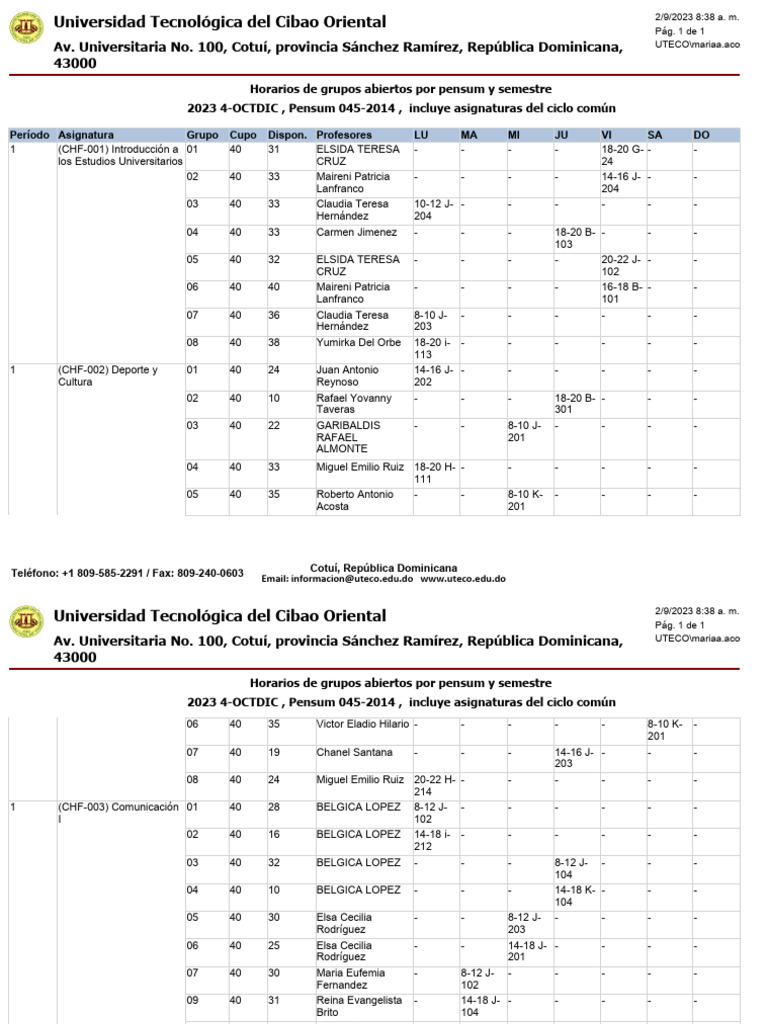 Universidad Tecnológica del Cibao Oriental
Av. Universitaria No. 100, Cotuí, provincia Sánchez Ramírez, República Dominicana, 43000

2/9/2023 8:38 a. m.
Pág. 1 de 1
UTECO\mariaa.aco

Horarios de grupos abiertos por pensum y semestre
2023 4-OCTDIC , Pensum 045-2014 , incluye asignaturas del ciclo común

| Período | Asignatura | Grupo | Cupo | Dispon. | Profesores | LU | MA | MI | JU | VI | SA | DO |
|---|---|---|---|---|---|---|---|---|---|---|---|---|
| 1 | (CHF-001) Introducción a los Estudios Universitarios | 01 | 40 | 31 | ELSIDA TERESA CRUZ | - | - | - | - | 18-20 G-24 | - | - |
| | | 02 | 40 | 33 | Maireni Patricia Lanfranco | - | - | - | - | 14-16 J-204 | - | - |
| | | 03 | 40 | 33 | Claudia Teresa Hernández | 10-12 J-204 | - | - | - | - | - | - |
| | | 04 | 40 | 33 | Carmen Jimenez | - | - | - | 18-20 B-103 | - | - | - |
| | | 05 | 40 | 32 | ELSIDA TERESA CRUZ | - | - | - | - | 20-22 J-102 | - | - |
| | | 06 | 40 | 40 | Maireni Patricia Lanfranco | - | - | - | - | 16-18 B-101 | - | - |
| | | 07 | 40 | 36 | Claudia Teresa Hernández | 8-10 J-203 | - | - | - | - | - | - |
| | | 08 | 40 | 38 | Yumirka Del Orbe | 18-20 i-113 | - | - | - | - | - | - |
| 1 | (CHF-002) Deporte y Cultura | 01 | 40 | 24 | Juan Antonio Reynoso | 14-16 J-202 | - | - | - | - | - | - |
| | | 02 | 40 | 10 | Rafael Yovanny Taveras | - | - | - | 18-20 B-301 | - | - | - |
| | | 03 | 40 | 22 | GARIBALDIS RAFAEL ALMONTE | - | - | 8-10 J-201 | - | - | - | - |
| | | 04 | 40 | 33 | Miguel Emilio Ruiz | 18-20 H-111 | - | - | - | - | - | - |
| | | 05 | 40 | 35 | Roberto Antonio Acosta | - | - | 8-10 K-201 | - | - | - | - |

Teléfono: +1 809-585-2291 / Fax: 809-240-0603
Cotuí, República Dominicana
Email: informacion@uteco.edu.do www.uteco.edu.do

Universidad Tecnológica del Cibao Oriental
Av. Universitaria No. 100, Cotuí, provincia Sánchez Ramírez, República Dominicana, 43000

2/9/2023 8:38 a. m.
Pág. 1 de 1
UTECO\mariaa.aco

Horarios de grupos abiertos por pensum y semestre
2023 4-OCTDIC , Pensum 045-2014 , incluye asignaturas del ciclo común

| | | | | | | | | | | | | |
|---|---|---|---|---|---|---|---|---|---|---|---|---|
| | | 06 | 40 | 35 | Victor Eladio Hilario | - | - | - | - | - | 8-10 K-201 | - |
| | | 07 | 40 | 19 | Chanel Santana | - | - | - | 14-16 J-203 | - | - | - |
| | | 08 | 40 | 24 | Miguel Emilio Ruiz | 20-22 H-214 | - | - | - | - | - | - |
| 1 | (CHF-003) Comunicación I | 01 | 40 | 28 | BELGICA LOPEZ | 8-12 J-102 | - | - | - | - | - | - |
| | | 02 | 40 | 16 | BELGICA LOPEZ | 14-18 i-212 | - | - | - | - | - | - |
| | | 03 | 40 | 32 | BELGICA LOPEZ | - | - | - | 8-12 J-104 | - | - | - |
| | | 04 | 40 | 10 | BELGICA LOPEZ | - | - | - | 14-18 K-104 | - | - | - |
| | | 05 | 40 | 30 | Elsa Cecilia Rodríguez | - | - | 8-12 J-203 | - | - | - | - |
| | | 06 | 40 | 25 | Elsa Cecilia Rodríguez | - | - | 14-18 J-201 | - | - | - | - |
| | | 07 | 40 | 30 | Maria Eufemia Fernandez | - | 8-12 J-102 | - | - | - | - | - |
| | | 09 | 40 | 31 | Reina Evangelista Brito | - | 14-18 J-104 | - | - | - | - | - |